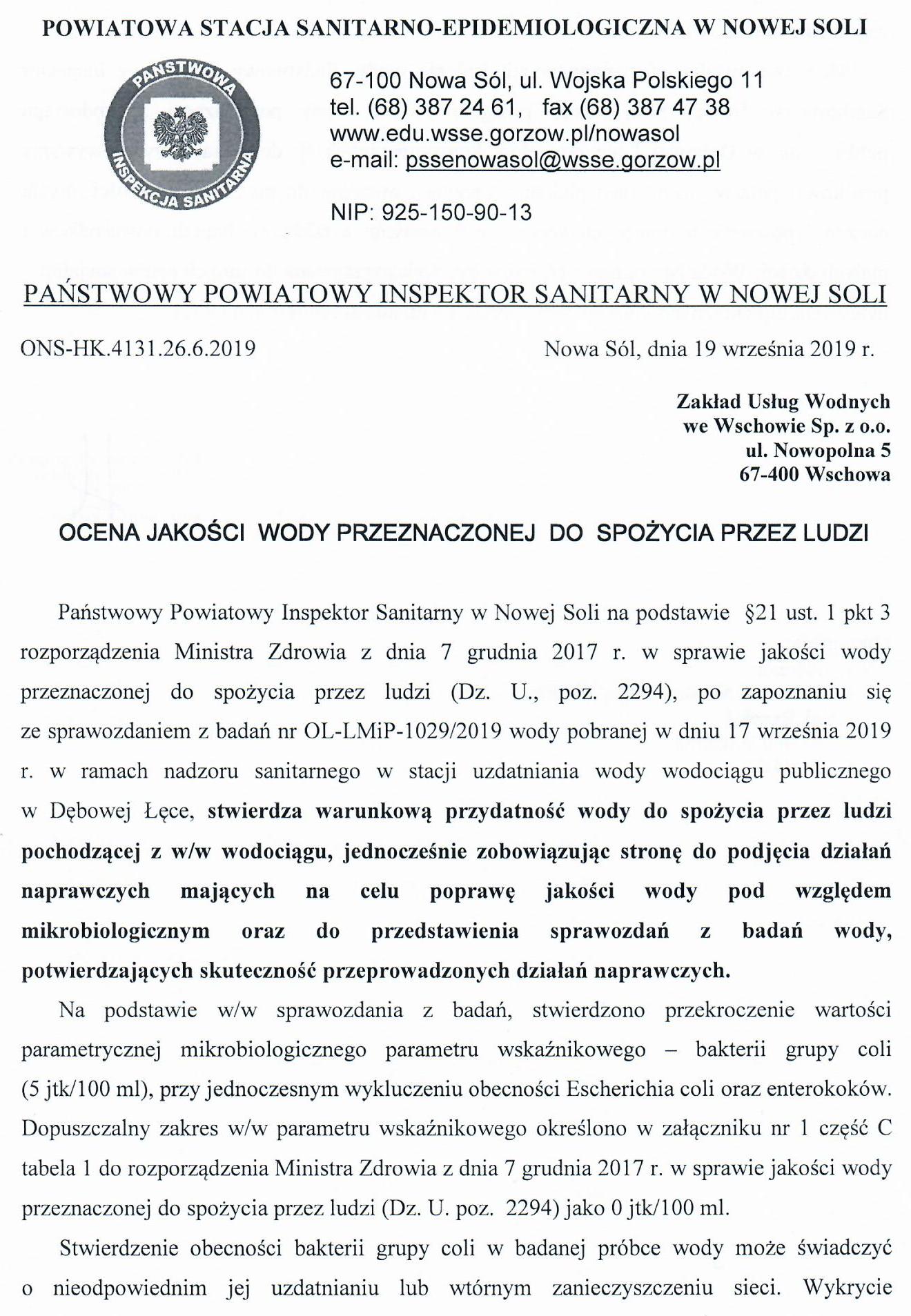 POWIATOWA STACJA SANITARNO-EPIDEMIOLOGICZNA W NOWEJ SOLI

PAŃSTWOWA INSPEKCJA SANITARNA

67-100 Nowa Sól, ul. Wojska Polskiego 11
tel. (68) 387 24 61, fax (68) 387 47 38
www.edu.wsse.gorzow.pl/nowasol
e-mail: pssenowasol@wsse.gorzow.pl

NIP: 925-150-90-13

PAŃSTWOWY POWIATOWY INSPEKTOR SANITARNY W NOWEJ SOLI

ONS-HK.4131.26.6.2019

Nowa Sól, dnia 19 września 2019 r.

Zakład Usług Wodnych
we Wschowie Sp. z o.o.
ul. Nowopolna 5
67-400 Wschowa

OCENA JAKOŚCI WODY PRZEZNACZONEJ DO SPOŻYCIA PRZEZ LUDZI

Państwowy Powiatowy Inspektor Sanitarny w Nowej Soli na podstawie §21 ust. 1 pkt 3 rozporządzenia Ministra Zdrowia z dnia 7 grudnia 2017 r. w sprawie jakości wody przeznaczonej do spożycia przez ludzi (Dz. U., poz. 2294), po zapoznaniu się ze sprawozdaniem z badań nr OL-LMiP-1029/2019 wody pobranej w dniu 17 września 2019 r. w ramach nadzoru sanitarnego w stacji uzdatniania wody wodociągu publicznego w Dębowej Łęce, stwierdza warunkową przydatność wody do spożycia przez ludzi pochodzącej z w/w wodociągu, jednocześnie zobowiązując stronę do podjęcia działań naprawczych mających na celu poprawę jakości wody pod względem mikrobiologicznym oraz do przedstawienia sprawozdań z badań wody, potwierdzających skuteczność przeprowadzonych działań naprawczych.

Na podstawie w/w sprawozdania z badań, stwierdzono przekroczenie wartości parametrycznej mikrobiologicznego parametru wskaźnikowego – bakterii grupy coli (5 jtk/100 ml), przy jednoczesnym wykluczeniu obecności Escherichia coli oraz enterokoków. Dopuszczalny zakres w/w parametru wskaźnikowego określono w załączniku nr 1 część C tabela 1 do rozporządzenia Ministra Zdrowia z dnia 7 grudnia 2017 r. w sprawie jakości wody przeznaczonej do spożycia przez ludzi (Dz. U. poz. 2294) jako 0 jtk/100 ml.

Stwierdzenie obecności bakterii grupy coli w badanej próbce wody może świadczyć o nieodpowiednim jej uzdatnianiu lub wtórnym zanieczyszczeniu sieci. Wykrycie